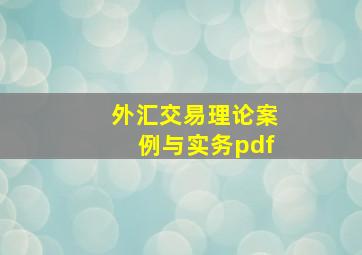 外汇交易理论案例与实务pdf